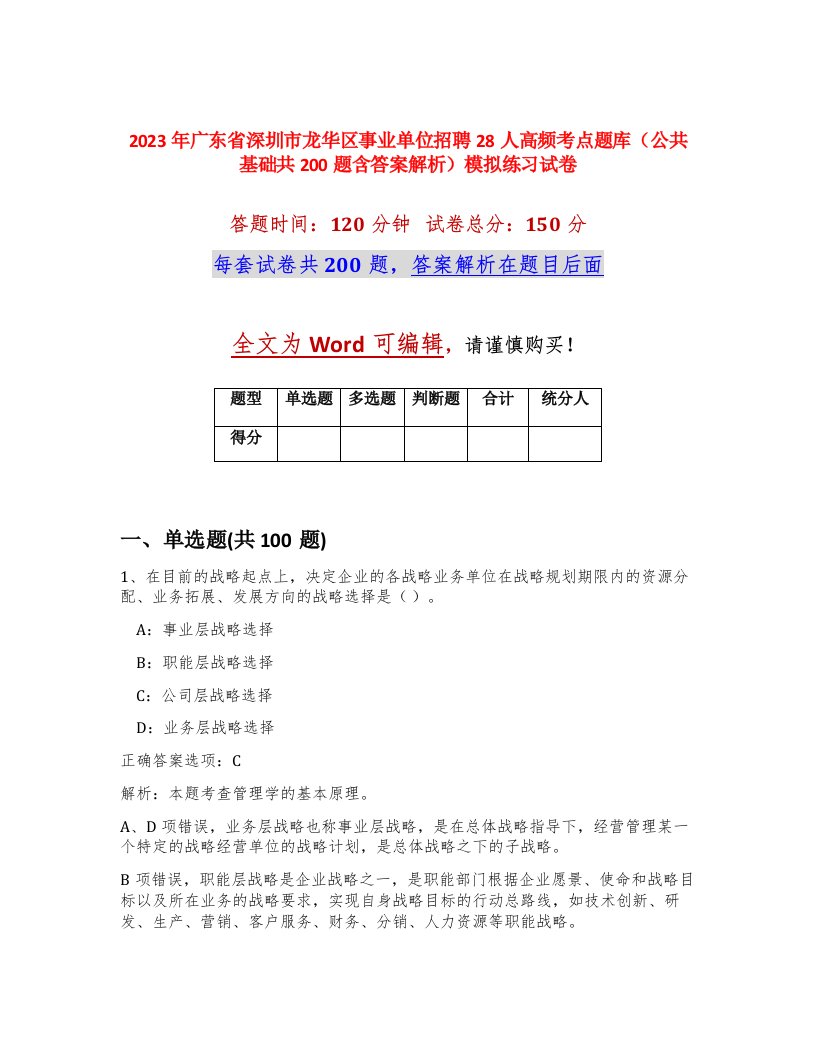 2023年广东省深圳市龙华区事业单位招聘28人高频考点题库（公共基础共200题含答案解析）模拟练习试卷

答题时间：120分钟　试卷总分：150分

每套试卷共200题，答案解析在题目后面

全文为Word可编辑，请谨慎购买！

| 题型 | 单选题 | 多选题 | 判断题 | 合计 | 统分人 |
|---|---|---|---|---|---|
| 得分 | | | | | |

一、单选题(共100题)

1、在目前的战略起点上，决定企业的各战略业务单位在战略规划期限内的资源分配、业务拓展、发展方向的战略选择是（）。

A：事业层战略选择

B：职能层战略选择

C：公司层战略选择

D：业务层战略选择

正确答案选项：C

解析：本题考查管理学的基本原理。

A、D项错误，业务层战略也称事业层战略，是在总体战略指导下，经营管理某一个特定的战略经营单位的战略计划，是总体战略之下的子战略。

B项错误，职能层战略是企业战略之一，是职能部门根据企业愿景、使命和战略目标以及所在业务的战略要求，实现自身战略目标的行动总路线，如技术创新、研发、生产、营销、客户服务、财务、分销、人力资源等职能战略。